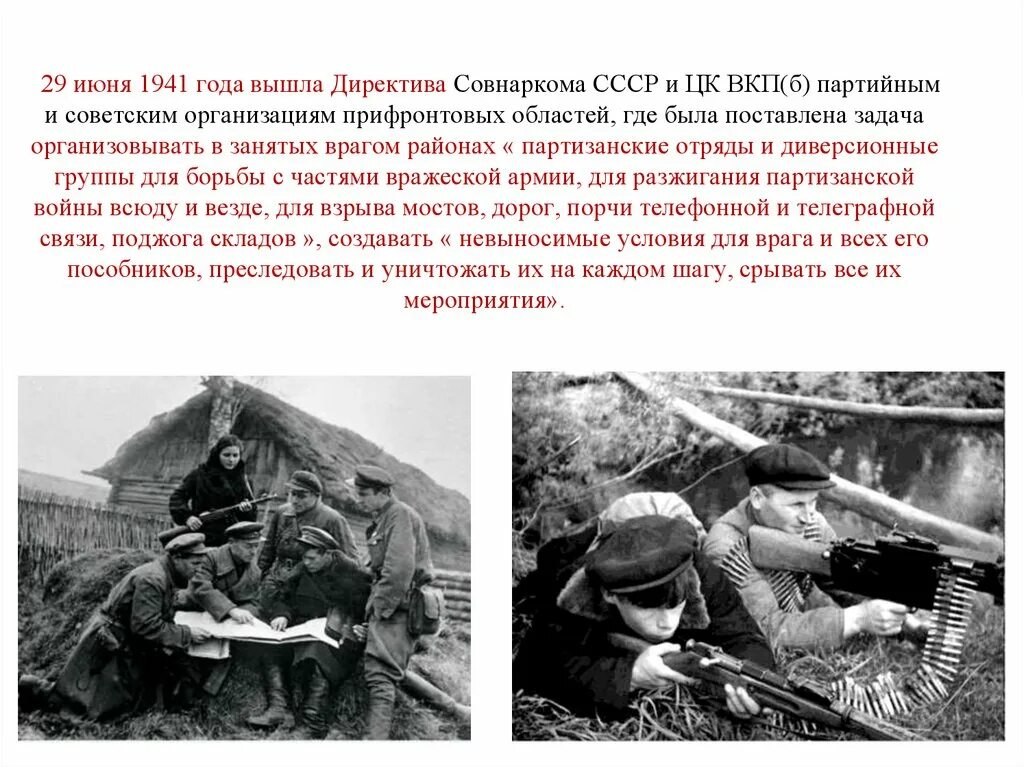 29 июня 1941 года вышла Директива Совнаркома СССР и ЦК ВКП(б) партийным и советским организациям прифронтовых областей, где была поставлена задача организовывать в занятых врагом районах « партизанские отряды и диверсионные группы для борьбы с частями вражеской армии, для разжигания партизанской войны всюду и везде, для взрыва мостов, дорог, порчи телефонной и телеграфной связи, поджога складов », создавать « невыносимые условия для врага и всех его пособников, преследовать и уничтожать их на каждом шагу, срывать все их мероприятия».